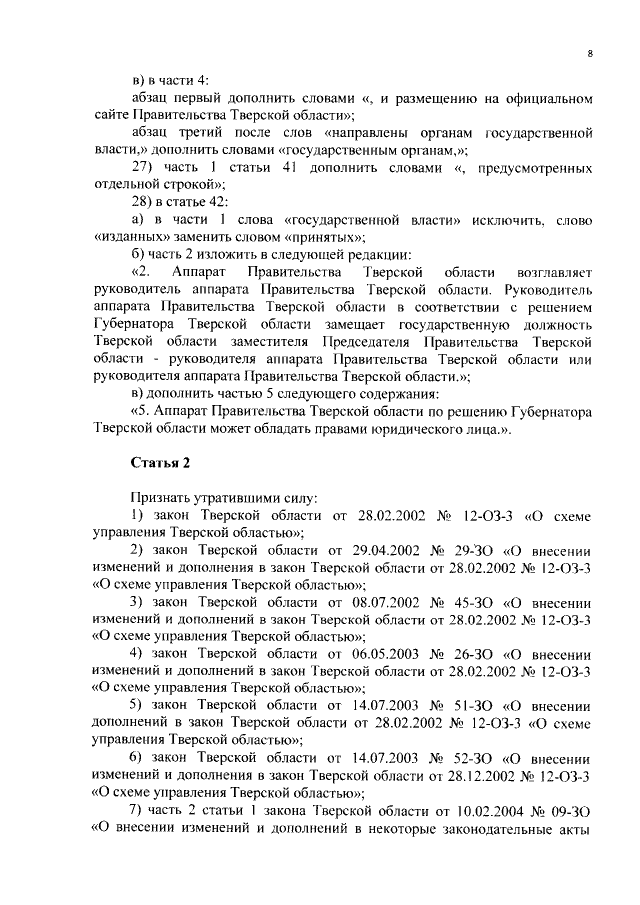 8

в) в части 4:

абзац первый дополнить словами «, и размещению на официальном сайте Правительства Тверской области»;

абзац третий после слов «направлены органам государственной власти,» дополнить словами «государственным органам,»;

27) часть 1 статьи 41 дополнить словами «, предусмотренных отдельной строкой»;

28) в статье 42:

а) в части 1 слова «государственной власти» исключить, слово «изданных» заменить словом «принятых»;

б) часть 2 изложить в следующей редакции:

«2. Аппарат Правительства Тверской области возглавляет руководитель аппарата Правительства Тверской области. Руководитель аппарата Правительства Тверской области в соответствии с решением Губернатора Тверской области замещает государственную должность Тверской области заместителя Председателя Правительства Тверской области - руководителя аппарата Правительства Тверской области или руководителя аппарата Правительства Тверской области.»;

в) дополнить частью 5 следующего содержания:

«5. Аппарат Правительства Тверской области по решению Губернатора Тверской области может обладать правами юридического лица.».

Статья 2

Признать утратившими силу:

1) закон Тверской области от 28.02.2002 № 12-ОЗ-3 «О схеме управления Тверской областью»;

2) закон Тверской области от 29.04.2002 № 29-ЗО «О внесении изменений и дополнения в закон Тверской области от 28.02.2002 № 12-ОЗ-3 «О схеме управления Тверской областью»;

3) закон Тверской области от 08.07.2002 № 45-ЗО «О внесении изменений и дополнений в закон Тверской области от 28.02.2002 № 12-ОЗ-3 «О схеме управления Тверской областью»;

4) закон Тверской области от 06.05.2003 № 26-ЗО «О внесении изменений и дополнений в закон Тверской области от 28.02.2002 № 12-ОЗ-3 «О схеме управления Тверской областью»;

5) закон Тверской области от 14.07.2003 № 51-ЗО «О внесении дополнений в закон Тверской области от 28.02.2002 № 12-ОЗ-3 «О схеме управления Тверской областью»;

6) закон Тверской области от 14.07.2003 № 52-ЗО «О внесении изменений и дополнения в закон Тверской области от 28.12.2002 № 12-ОЗ-3 «О схеме управления Тверской областью»;

7) часть 2 статьи 1 закона Тверской области от 10.02.2004 № 09-ЗО «О внесении изменений и дополнений в некоторые законодательные акты